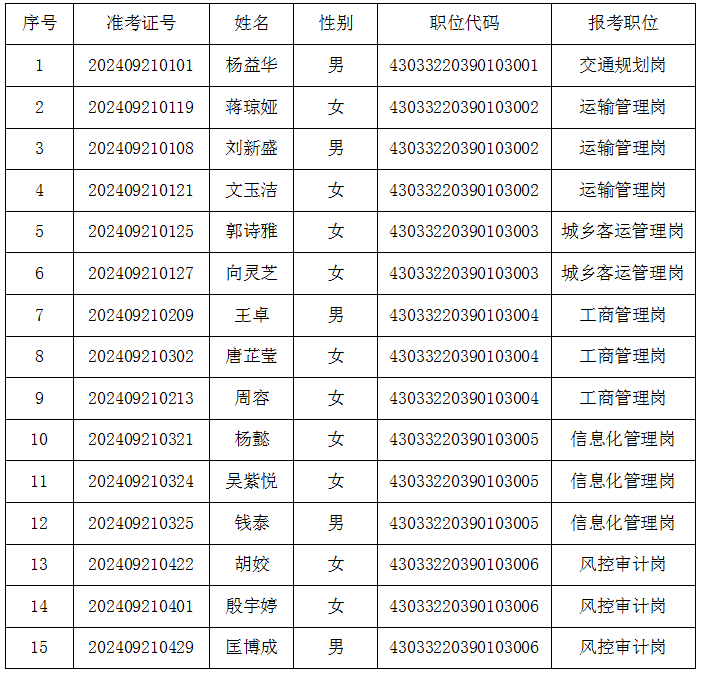 | 序号 | 准考证号 | 姓名 | 性别 | 职位代码 | 报考职位 |
|---|---|---|---|---|---|
| 1 | 202409210101 | 杨益华 | 男 | 43033220390103001 | 交通规划岗 |
| 2 | 202409210119 | 蒋琼娅 | 女 | 43033220390103002 | 运输管理岗 |
| 3 | 202409210108 | 刘新盛 | 男 | 43033220390103002 | 运输管理岗 |
| 4 | 202409210121 | 文玉洁 | 女 | 43033220390103002 | 运输管理岗 |
| 5 | 202409210125 | 郭诗雅 | 女 | 43033220390103003 | 城乡客运管理岗 |
| 6 | 202409210127 | 向灵芝 | 女 | 43033220390103003 | 城乡客运管理岗 |
| 7 | 202409210209 | 王卓 | 男 | 43033220390103004 | 工商管理岗 |
| 8 | 202409210302 | 唐芷莹 | 女 | 43033220390103004 | 工商管理岗 |
| 9 | 202409210213 | 周容 | 女 | 43033220390103004 | 工商管理岗 |
| 10 | 202409210321 | 杨懿 | 女 | 43033220390103005 | 信息化管理岗 |
| 11 | 202409210324 | 吴紫悦 | 女 | 43033220390103005 | 信息化管理岗 |
| 12 | 202409210325 | 钱泰 | 男 | 43033220390103005 | 信息化管理岗 |
| 13 | 202409210422 | 胡姣 | 女 | 43033220390103006 | 风控审计岗 |
| 14 | 202409210401 | 殷宇婷 | 女 | 43033220390103006 | 风控审计岗 |
| 15 | 202409210429 | 匡博成 | 男 | 43033220390103006 | 风控审计岗 |